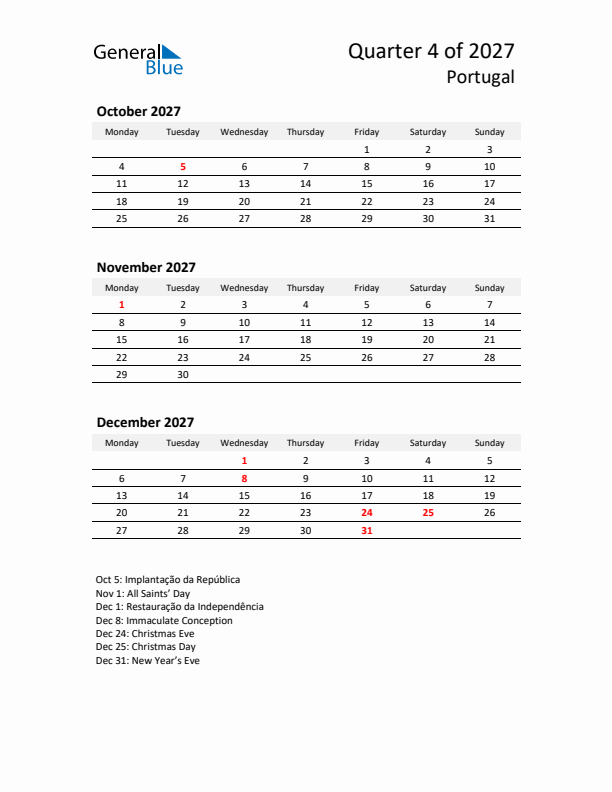 General Blue

Quarter 4 of 2027
Portugal

October 2027

| Monday | Tuesday | Wednesday | Thursday | Friday | Saturday | Sunday |
|---|---|---|---|---|---|---|
| | | | | 1 | 2 | 3 |
| 4 | 5 | 6 | 7 | 8 | 9 | 10 |
| 11 | 12 | 13 | 14 | 15 | 16 | 17 |
| 18 | 19 | 20 | 21 | 22 | 23 | 24 |
| 25 | 26 | 27 | 28 | 29 | 30 | 31 |

November 2027

| Monday | Tuesday | Wednesday | Thursday | Friday | Saturday | Sunday |
|---|---|---|---|---|---|---|
| 1 | 2 | 3 | 4 | 5 | 6 | 7 |
| 8 | 9 | 10 | 11 | 12 | 13 | 14 |
| 15 | 16 | 17 | 18 | 19 | 20 | 21 |
| 22 | 23 | 24 | 25 | 26 | 27 | 28 |
| 29 | 30 | | | | | |

December 2027

| Monday | Tuesday | Wednesday | Thursday | Friday | Saturday | Sunday |
|---|---|---|---|---|---|---|
| | | 1 | 2 | 3 | 4 | 5 |
| 6 | 7 | 8 | 9 | 10 | 11 | 12 |
| 13 | 14 | 15 | 16 | 17 | 18 | 19 |
| 20 | 21 | 22 | 23 | 24 | 25 | 26 |
| 27 | 28 | 29 | 30 | 31 | | |

Oct 5: Implantação da República
Nov 1: All Saints' Day
Dec 1: Restauração da Independência
Dec 8: Immaculate Conception
Dec 24: Christmas Eve
Dec 25: Christmas Day
Dec 31: New Year's Eve